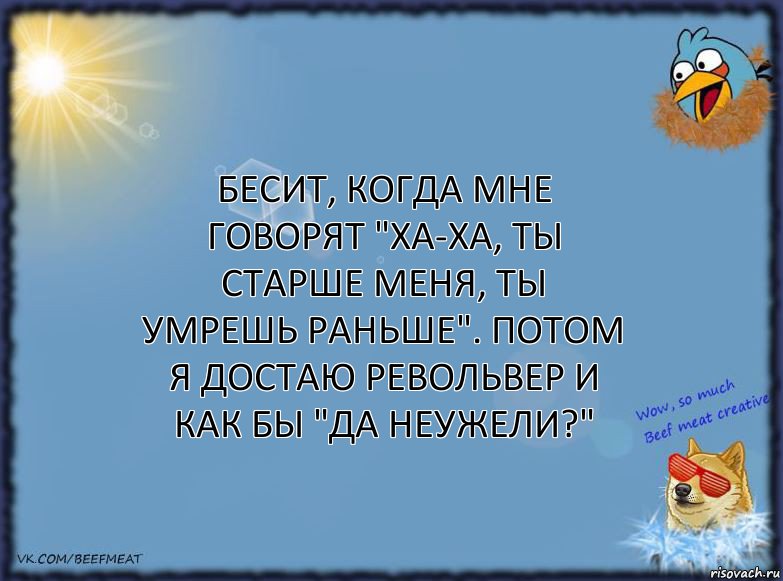 БЕСИТ, КОГДА МНЕ ГОВОРЯТ "ХА-ХА, ТЫ СТАРШЕ МЕНЯ, ТЫ УМРЕШЬ РАНЬШЕ". ПОТОМ Я ДОСТАЮ РЕВОЛЬВЕР И КАК БЫ "ДА НЕУЖЕЛИ?"

Wow, so much Beef meat creative

VK.COM/BEEFMEAT

risovach.ru